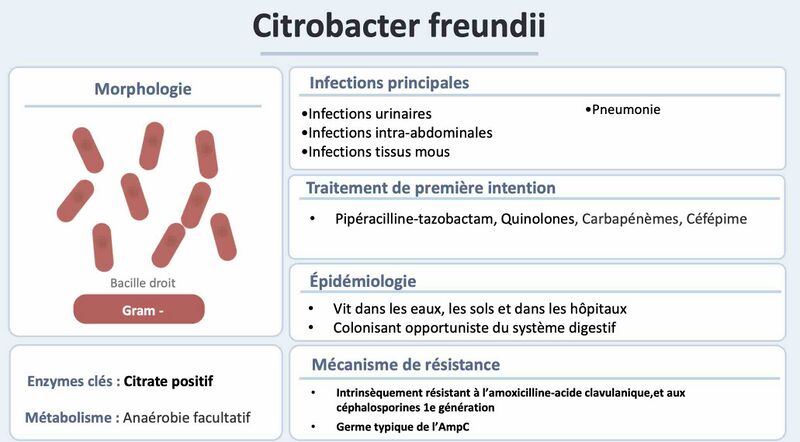 Citrobacter freundii

Morphologie

Bacille droit

Gram -

Enzymes clés : Citrate positif

Métabolisme : Anaérobie facultatif

Infections principales

•Infections urinaires
•Infections intra-abdominales
•Infections tissus mous
•Pneumonie

Traitement de première intention

• Pipéracilline-tazobactam, Quinolones, Carbapénèmes, Céfépime

Épidémiologie

• Vit dans les eaux, les sols et dans les hôpitaux
• Colonisant opportuniste du système digestif

Mécanisme de résistance

• Intrinsèquement résistant à l'amoxicilline-acide clavulanique,et aux céphalosporines 1e génération
• Germe typique de l'AmpC